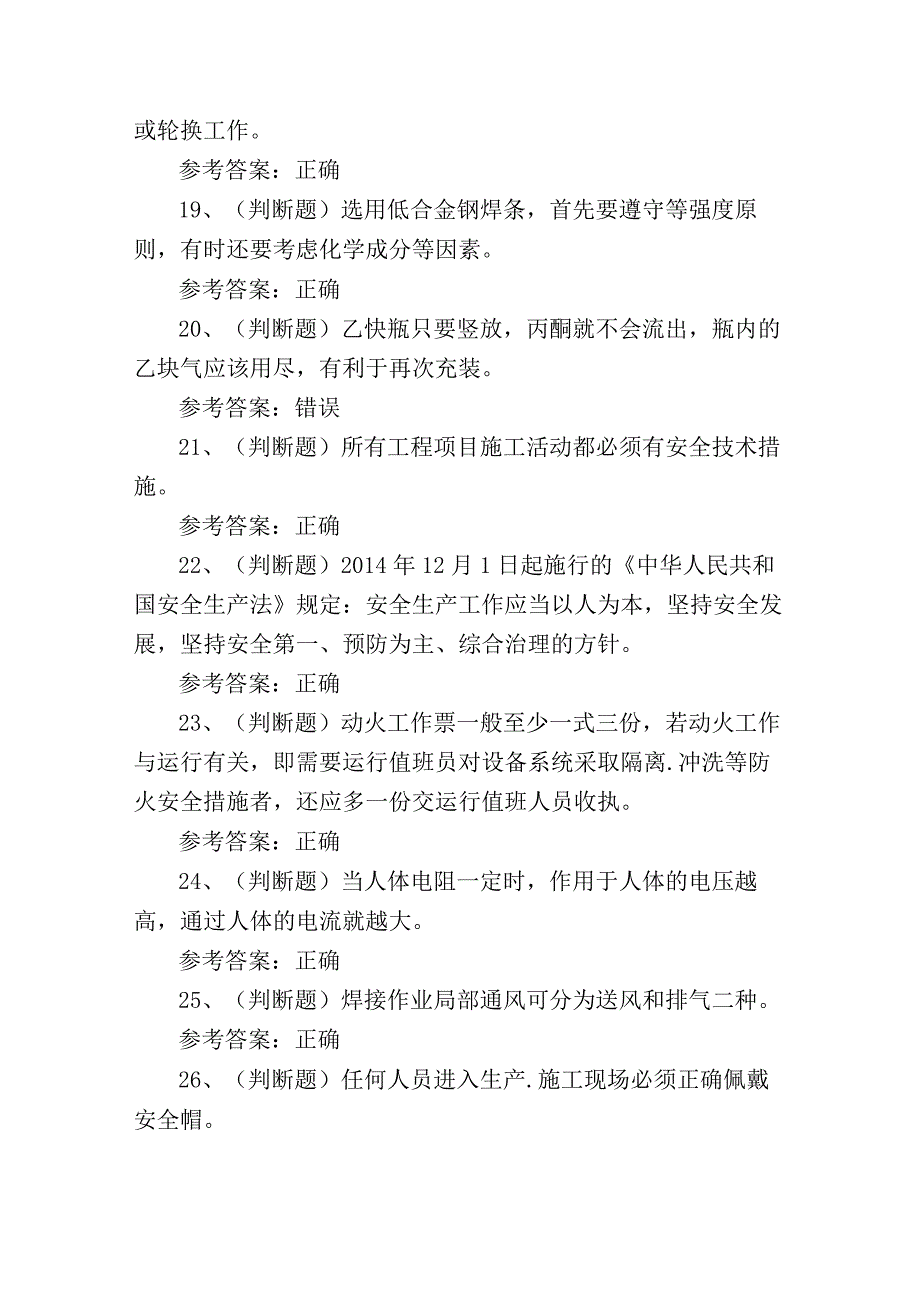 或轮换工作。

参考答案：正确

19、（判断题）选用低合金钢焊条，首先要遵守等强度原则，有时还要考虑化学成分等因素。

参考答案：正确

20、（判断题）乙快瓶只要竖放，丙酮就不会流出，瓶内的乙块气应该用尽，有利于再次充装。

参考答案：错误

21、（判断题）所有工程项目施工活动都必须有安全技术措施。

参考答案：正确

22、（判断题）2014年12月1日起施行的《中华人民共和国安全生产法》规定：安全生产工作应当以人为本，坚持安全发展，坚持安全第一、预防为主、综合治理的方针。

参考答案：正确

23、（判断题）动火工作票一般至少一式三份，若动火工作与运行有关，即需要运行值班员对设备系统采取隔离.冲洗等防火安全措施者，还应多一份交运行值班人员收执。

参考答案：正确

24、（判断题）当人体电阻一定时，作用于人体的电压越高，通过人体的电流就越大。

参考答案：正确

25、（判断题）焊接作业局部通风可分为送风和排气二种。

参考答案：正确

26、（判断题）任何人员进入生产.施工现场必须正确佩戴安全帽。